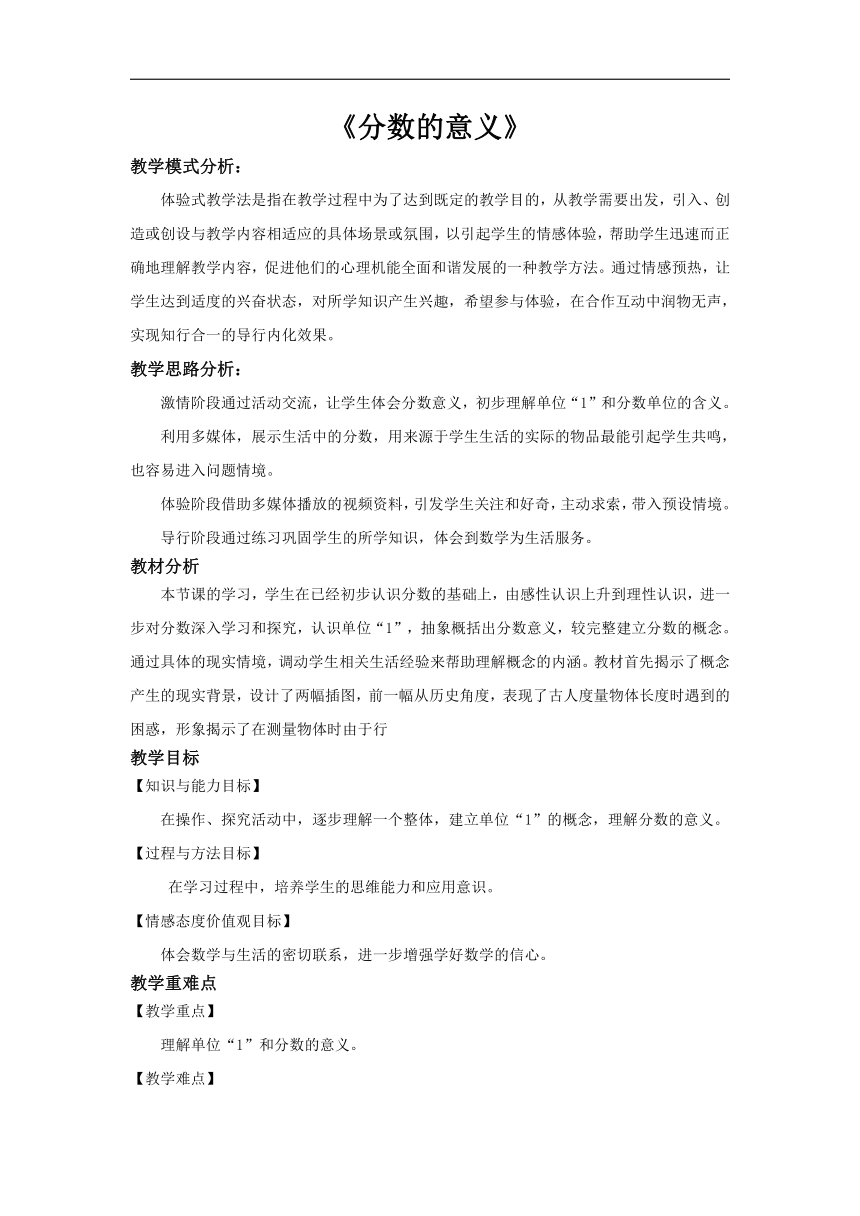 《分数的意义》

教学模式分析：

体验式教学法是指在教学过程中为了达到既定的教学目的，从教学需要出发，引入、创造或创设与教学内容相适应的具体场景或氛围，以引起学生的情感体验，帮助学生迅速而正确地理解教学内容，促进他们的心理机能全面和谐发展的一种教学方法。通过情感预热，让学生达到适度的兴奋状态，对所学知识产生兴趣，希望参与体验，在合作互动中润物无声，实现知行合一的导行内化效果。

教学思路分析：

激情阶段通过活动交流，让学生体会分数意义，初步理解单位“1”和分数单位的含义。

利用多媒体，展示生活中的分数，用来源于学生生活的实际的物品最能引起学生共鸣，也容易进入问题情境。

体验阶段借助多媒体播放的视频资料，引发学生关注和好奇，主动求索，带入预设情境。

导行阶段通过练习巩固学生的所学知识，体会到数学为生活服务。

教材分析

本节课的学习，学生在已经初步认识分数的基础上，由感性认识上升到理性认识，进一步对分数深入学习和探究，认识单位“1”，抽象概括出分数意义，较完整建立分数的概念。通过具体的现实情境，调动学生相关生活经验来帮助理解概念的内涵。教材首先揭示了概念产生的现实背景，设计了两幅插图，前一幅从历史角度，表现了古人度量物体长度时遇到的困惑，形象揭示了在测量物体时由于行

教学目标

【知识与能力目标】

在操作、探究活动中，逐步理解一个整体，建立单位“1”的概念，理解分数的意义。

【过程与方法目标】

在学习过程中，培养学生的思维能力和应用意识。

【情感态度价值观目标】

体会数学与生活的密切联系，进一步增强学好数学的信心。

教学重难点

【教学重点】

理解单位“1”和分数的意义。

【教学难点】